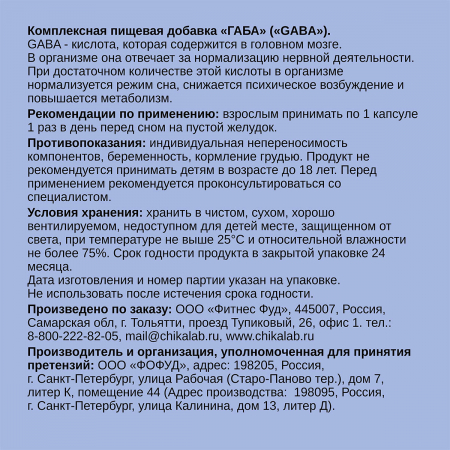 Комплексная пищевая добавка «ГАБА» («GABA»).
GABA - кислота, которая содержится в головном мозге. В организме она отвечает за нормализацию нервной деятельности. При достаточном количестве этой кислоты в организме нормализуется режим сна, снижается психическое возбуждение и повышается метаболизм.

Рекомендации по применению: взрослым принимать по 1 капсуле 1 раз в день перед сном на пустой желудок.

Противопоказания: индивидуальная непереносимость компонентов, беременность, кормление грудью. Продукт не рекомендуется принимать детям в возрасте до 18 лет. Перед применением рекомендуется проконсультироваться со специалистом.

Условия хранения: хранить в чистом, сухом, хорошо вентилируемом, недоступном для детей месте, защищенном от света, при температуре не выше 25°С и относительной влажности не более 75%. Срок годности продукта в закрытой упаковке 24 месяца.
Дата изготовления и номер партии указан на упаковке.
Не использовать после истечения срока годности.

Произведено по заказу: ООО «Фитнес Фуд», 445007, Россия, Самарская обл, г. Тольятти, проезд Тупиковый, 26, офис 1. тел.: 8-800-222-82-05, mail@chikalab.ru, www.chikalab.ru

Производитель и организация, уполномоченная для принятия претензий: ООО «ФОФУД», адрес: 198205, Россия, г. Санкт-Петербург, улица Рабочая (Старо-Паново тер.), дом 7, литер К, помещение 44 (Адрес производства: 198095, Россия, г. Санкт-Петербург, улица Калинина, дом 13, литер Д).